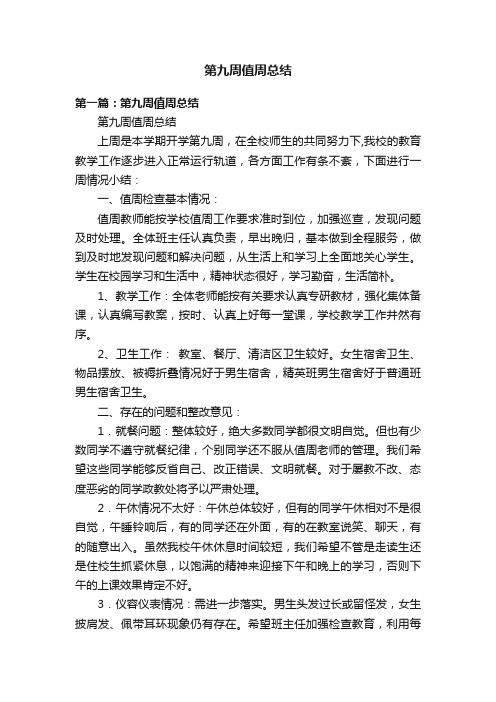 第九周值周总结

第一篇：第九周值周总结

第九周值周总结

上周是本学期开学第九周，在全校师生的共同努力下,我校的教育教学工作逐步进入正常运行轨道，各方面工作有条不紊，下面进行一周情况小结：

一、值周检查基本情况：

值周教师能按学校值周工作要求准时到位，加强巡查，发现问题及时处理。全体班主任认真负责，早出晚归，基本做到全程服务，做到及时地发现问题和解决问题，从生活上和学习上全面地关心学生。学生在校园学习和生活中，精神状态很好，学习勤奋，生活简朴。

1、教学工作：全体老师能按有关要求认真专研教材，强化集体备课，认真编写教案，按时、认真上好每一堂课，学校教学工作井然有序。

2、卫生工作：  教室、餐厅、清洁区卫生较好。女生宿舍卫生、物品摆放、被褥折叠情况好于男生宿舍，精英班男生宿舍好于普通班男生宿舍卫生。

二、存在的问题和整改意见：

1．就餐问题：整体较好，绝大多数同学都很文明自觉。但也有少数同学不遵守就餐纪律，个别同学还不服从值周老师的管理。我们希望这些同学能够反省自己、改正错误、文明就餐。对于屡教不改、态度恶劣的同学政教处将予以严肃处理。

2．午休情况不太好：午休总体较好，但有的同学午休相对不是很自觉，午睡铃响后，有的同学还在外面，有的在教室说笑、聊天，有的随意出入。虽然我校午休休息时间较短，我们希望不管是走读生还是住校生抓紧休息，以饱满的精神来迎接下午和晚上的学习，否则下午的上课效果肯定不好。

3．仪容仪表情况：需进一步落实。男生头发过长或留怪发，女生披肩发、佩带耳环现象仍有存在。希望班主任加强检查教育，利用每